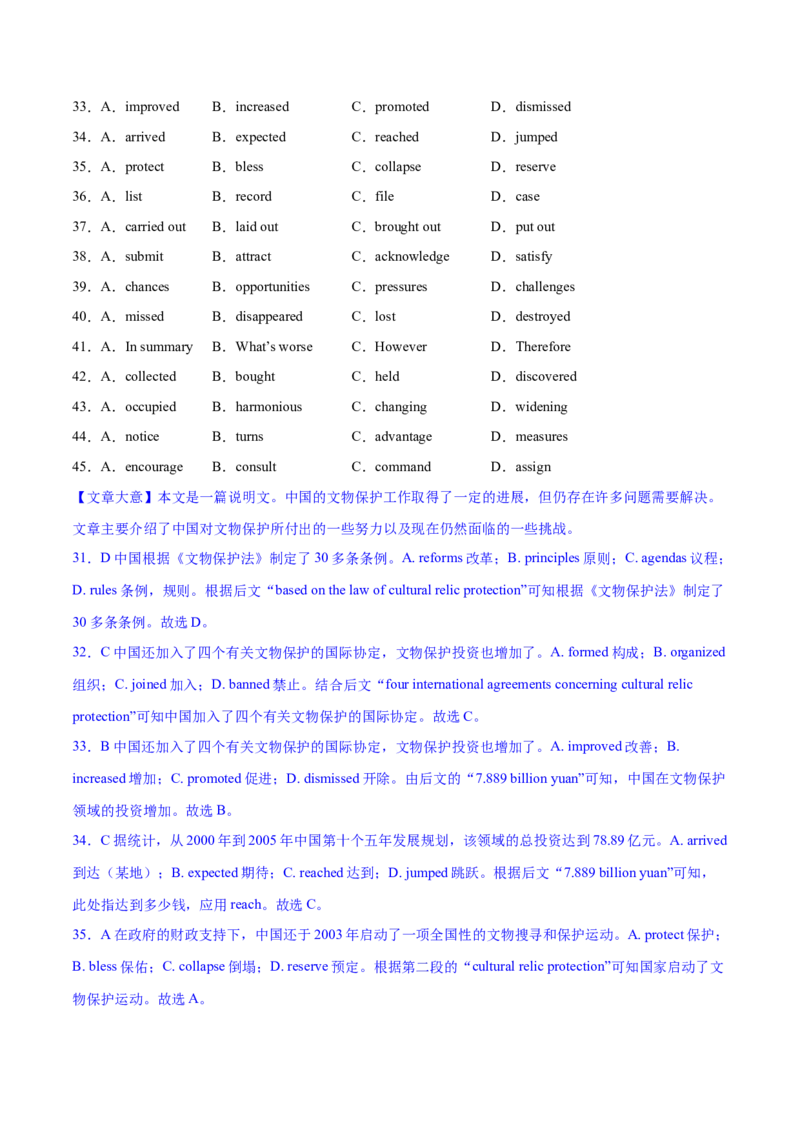 33．A．improved　B．increased　C．promoted　D．dismissed
34．A．arrived　B．expected　C．reached　D．jumped
35．A．protect　B．bless　C．collapse　D．reserve
36．A．list　B．record　C．file　D．case
37．A．carried out　B．laid out　C．brought out　D．put out
38．A．submit　B．attract　C．acknowledge　D．satisfy
39．A．chances　B．opportunities　C．pressures　D．challenges
40．A．missed　B．disappeared　C．lost　D．destroyed
41．A．In summary　B．What's worse　C．However　D．Therefore
42．A．collected　B．bought　C．held　D．discovered
43．A．occupied　B．harmonious　C．changing　D．widening
44．A．notice　B．turns　C．advantage　D．measures
45．A．encourage　B．consult　C．command　D．assign

【文章大意】本文是一篇说明文。中国的文物保护工作取得了一定的进展，但仍存在许多问题需要解决。文章主要介绍了中国对文物保护所付出的一些努力以及现在仍然面临的一些挑战。

31．D 中国根据《文物保护法》制定了 30 多条条例。A. reforms 改革；B. principles 原则；C. agendas 议程；D. rules 条例，规则。根据后文“based on the law of cultural relic protection”可知根据《文物保护法》制定了 30 多条条例。故选 D。

32．C 中国还加入了四个有关文物保护的国际协定，文物保护投资也增加了。A. formed 构成；B. organized 组织；C. joined 加入；D. banned 禁止。结合后文“four international agreements concerning cultural relic protection”可知中国加入了四个有关文物保护的国际协定。故选 C。

33．B 中国还加入了四个有关文物保护的国际协定，文物保护投资也增加了。A. improved 改善；B. increased 增加；C. promoted 促进；D. dismissed 开除。由后文的“7.889 billion yuan”可知，中国在文物保护领域的投资增加。故选 B。

34．C 据统计，从 2000 年到 2005 年中国第十个五年发展规划，该领域的总投资达到 78.89 亿元。A. arrived 到达（某地）；B. expected 期待；C. reached 达到；D. jumped 跳跃。根据后文“7.889 billion yuan”可知，此处指达到多少钱，应用 reach。故选 C。

35．A 在政府的财政支持下，中国还于 2003 年启动了一项全国性的文物搜寻和保护运动。A. protect 保护；B. bless 保佑；C. collapse 倒塌；D. reserve 预定。根据第二段的“cultural relic protection”可知国家启动了文物保护运动。故选 A。